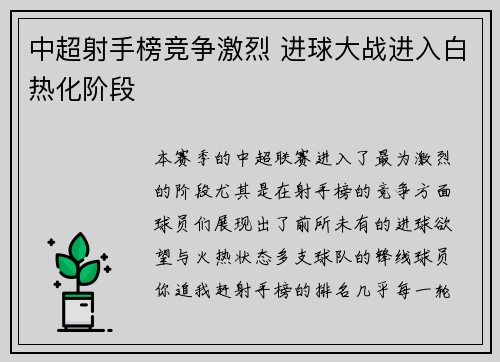 中超射手榜竞争激烈 进球大战进入白热化阶段

本赛季的中超联赛进入了最为激烈的阶段尤其是在射手榜的竞争方面球员们展现出了前所未有的进球欲望与火热状态多支球队的锋线球员你追我赶射手榜的排名几乎每一轮